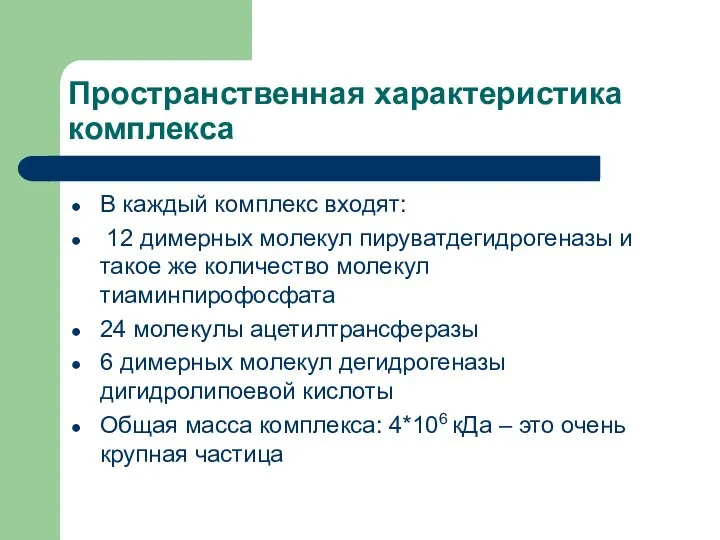 Пространственная характеристика комплекса

- В каждый комплекс входят:
- 12 димерных молекул пируватдегидрогеназы и такое же количество молекул тиаминпирофосфата
- 24 молекулы ацетилтрансферазы
- 6 димерных молекул дегидрогеназы дигидролипоевой кислоты
- Общая масса комплекса: $4*10^6$ кДа – это очень крупная частица